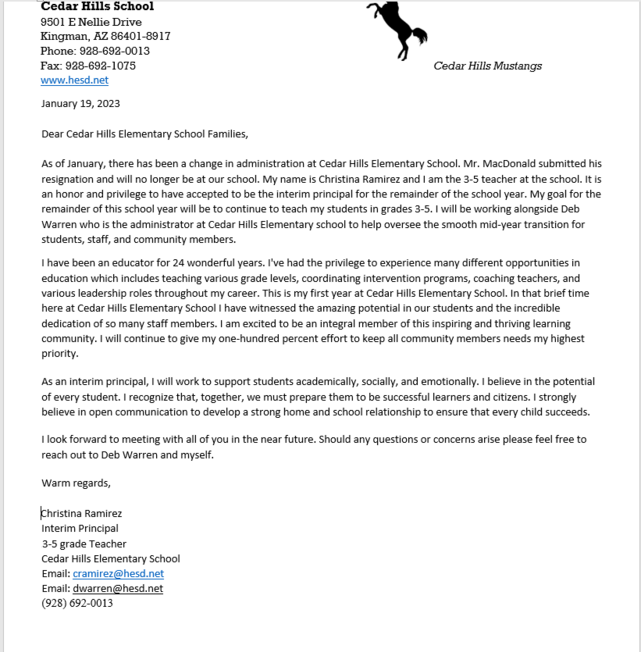 Cedar Hills School
9501 E Nellie Drive
Kingman, AZ 86401-8917
Phone: 928-692-0013
Fax: 928-692-1075
www.hesd.net

Cedar Hills Mustangs

January 19, 2023

Dear Cedar Hills Elementary School Families,

As of January, there has been a change in administration at Cedar Hills Elementary School. Mr. MacDonald submitted his resignation and will no longer be at our school. My name is Christina Ramirez and I am the 3-5 teacher at the school. It is an honor and privilege to have accepted to be the interim principal for the remainder of the school year. My goal for the remainder of this school year will be to continue to teach my students in grades 3-5. I will be working alongside Deb Warren who is the administrator at Cedar Hills Elementary school to help oversee the smooth mid-year transition for students, staff, and community members.

I have been an educator for 24 wonderful years. I've had the privilege to experience many different opportunities in education which includes teaching various grade levels, coordinating intervention programs, coaching teachers, and various leadership roles throughout my career. This is my first year at Cedar Hills Elementary School. In that brief time here at Cedar Hills Elementary School I have witnessed the amazing potential in our students and the incredible dedication of so many staff members. I am excited to be an integral member of this inspiring and thriving learning community. I will continue to give my one-hundred percent effort to keep all community members needs my highest priority.

As an interim principal, I will work to support students academically, socially, and emotionally. I believe in the potential of every student. I recognize that, together, we must prepare them to be successful learners and citizens. I strongly believe in open communication to develop a strong home and school relationship to ensure that every child succeeds.

I look forward to meeting with all of you in the near future. Should any questions or concerns arise please feel free to reach out to Deb Warren and myself.

Warm regards,

Christina Ramirez
Interim Principal
3-5 grade Teacher
Cedar Hills Elementary School
Email: cramirez@hesd.net
Email: dwarren@hesd.net
(928) 692-0013